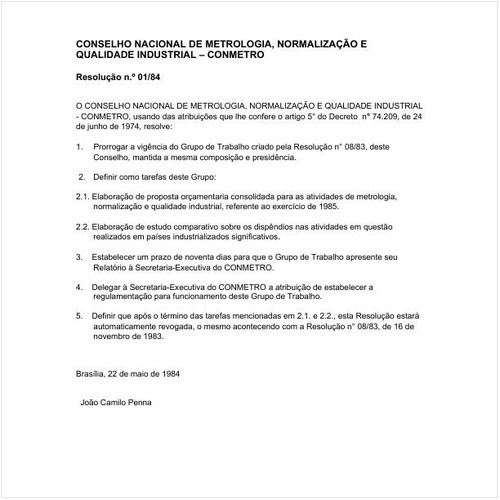 CONSELHO NACIONAL DE METROLOGIA, NORMALIZAÇÃO E QUALIDADE INDUSTRIAL – CONMETRO

Resolução n.º 01/84

O CONSELHO NACIONAL DE METROLOGIA, NORMALIZAÇÃO E QUALIDADE INDUSTRIAL - CONMETRO, usando das atribuições que lhe confere o artigo 5° do Decreto n° 74.209, de 24 de junho de 1974, resolve:

1. Prorrogar a vigência do Grupo de Trabalho criado pela Resolução n° 08/83, deste Conselho, mantida a mesma composição e presidência.

2. Definir como tarefas deste Grupo:

2.1. Elaboração de proposta orçamentaria consolidada para as atividades de metrologia, normalização e qualidade industrial, referente ao exercício de 1985.

2.2. Elaboração de estudo comparativo sobre os dispêndios nas atividades em questão realizados em países industrializados significativos.

3. Estabelecer um prazo de noventa dias para que o Grupo de Trabalho apresente seu Relatório à Secretaria-Executiva do CONMETRO.

4. Delegar à Secretaria-Executiva do CONMETRO a atribuição de estabelecer a regulamentação para funcionamento deste Grupo de Trabalho.

5. Definir que após o término das tarefas mencionadas em 2.1. e 2.2., esta Resolução estará automaticamente revogada, o mesmo acontecendo com a Resolução n° 08/83, de 16 de novembro de 1983.

Brasília, 22 de maio de 1984

João Camilo Penna